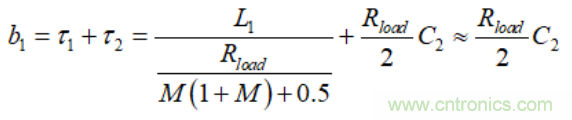 $b_1 = \tau_1 + \tau_2 = \frac{L_1}{\frac{R_{load}}{M(1+M)+0.5}} + \frac{R_{load}}{2}C_2 \approx \frac{R_{load}}{2}C_2$

www.cntronics.com